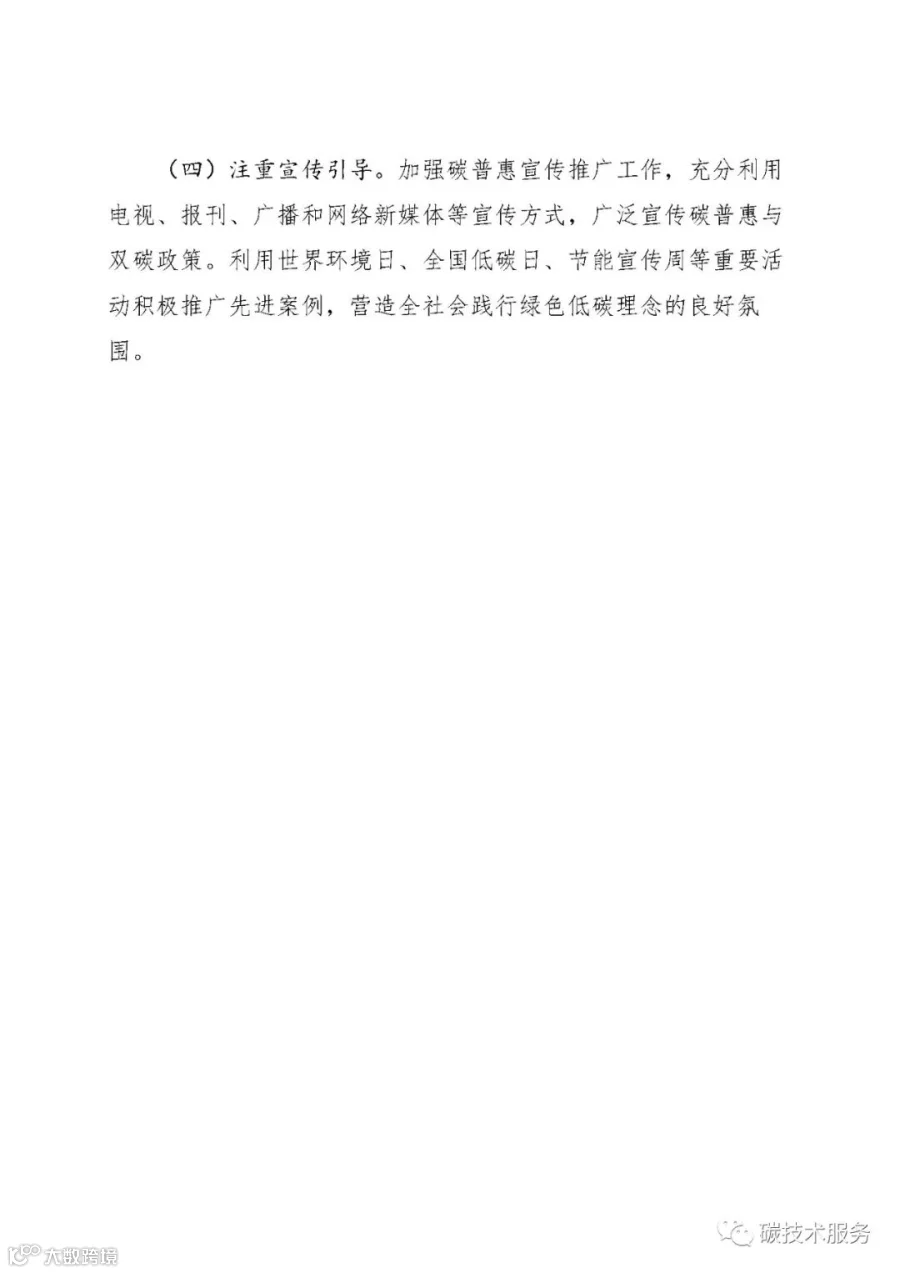 （四）注重宣传引导。加强碳普惠宣传推广工作，充分利用电视、报刊、广播和网络新媒体等宣传方式，广泛宣传碳普惠与双碳政策。利用世界环境日、全国低碳日、节能宣传周等重要活动积极推广先进案例，营造全社会践行绿色低碳理念的良好氛围。

碳技术服务

大数跨境